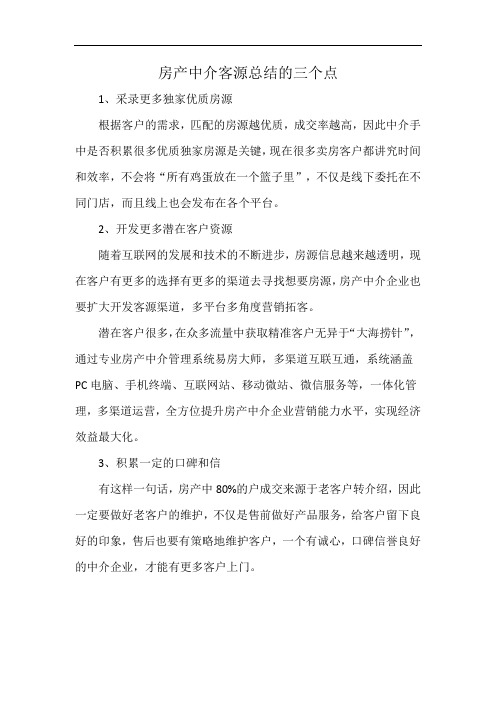 房产中介客源总结的三个点

1、采录更多独家优质房源

根据客户的需求，匹配的房源越优质，成交率越高，因此中介手中是否积累很多优质独家房源是关键，现在很多卖房客户都讲究时间和效率，不会将“所有鸡蛋放在一个篮子里”，不仅是线下委托在不同门店，而且线上也会发布在各个平台。

2、开发更多潜在客户资源

随着互联网的发展和技术的不断进步，房源信息越来越透明，现在客户有更多的选择有更多的渠道去寻找想要房源，房产中介企业也要扩大开发客源渠道，多平台多角度营销拓客。

潜在客户很多，在众多流量中获取精准客户无异于“大海捞针”，通过专业房产中介管理系统易房大师，多渠道互联互通，系统涵盖PC电脑、手机终端、互联网站、移动微站、微信服务等，一体化管理，多渠道运营，全方位提升房产中介企业营销能力水平，实现经济效益最大化。

3、积累一定的口碑和信

有这样一句话，房产中80%的户成交来源于老客户转介绍，因此一定要做好老客户的维护，不仅是售前做好产品服务，给客户留下良好的印象，售后也要有策略地维护客户，一个有诚心，口碑信誉良好的中介企业，才能有更多客户上门。